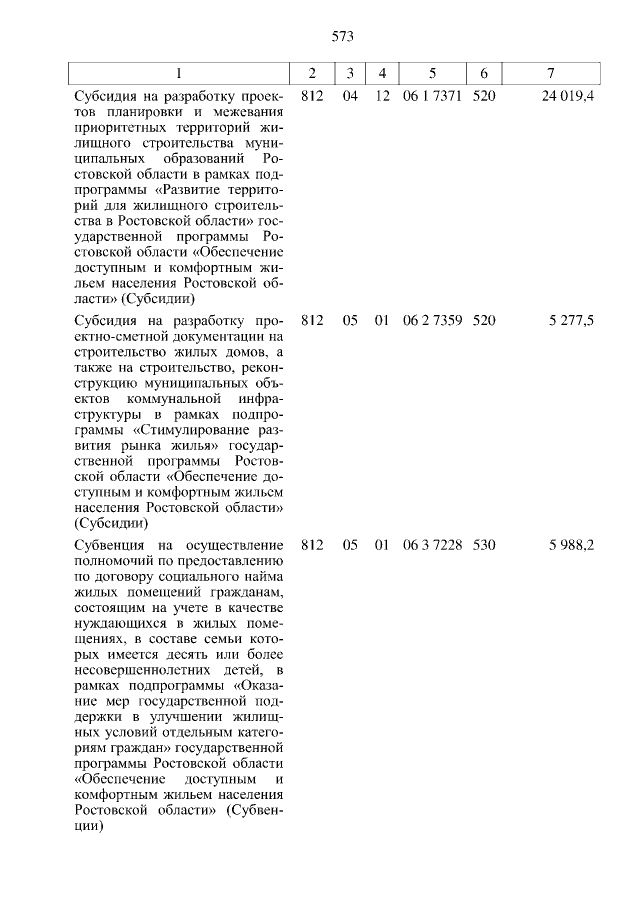 573

| 1 | 2 | 3 | 4 | 5 | 6 | 7 |
|---|---|---|---|---|---|---|
| Субсидия на разработку проектов планировки и межевания приоритетных территорий жилищного строительства муниципальных образований Ростовской области в рамках подпрограммы «Развитие территорий для жилищного строительства в Ростовской области» государственной программы Ростовской области «Обеспечение доступным и комфортным жильем населения Ростовской области» (Субсидии) | 812 | 04 | 12 | 06 1 7371 | 520 | 24 019,4 |
| Субсидия на разработку проектно-сметной документации на строительство жилых домов, а также на строительство, реконструкцию муниципальных объектов коммунальной инфраструктуры в рамках подпрограммы «Стимулирование развития рынка жилья» государственной программы Ростовской области «Обеспечение доступным и комфортным жильем населения Ростовской области» (Субсидии) | 812 | 05 | 01 | 06 2 7359 | 520 | 5 277,5 |
| Субвенция на осуществление полномочий по предоставлению по договору социального найма жилых помещений гражданам, состоящим на учете в качестве нуждающихся в жилых помещениях, в составе семьи которых имеется десять или более несовершеннолетних детей, в рамках подпрограммы «Оказание мер государственной поддержки в улучшении жилищных условий отдельным категориям граждан» государственной программы Ростовской области «Обеспечение доступным и комфортным жильем населения Ростовской области» (Субвенции) | 812 | 05 | 01 | 06 3 7228 | 530 | 5 988,2 |